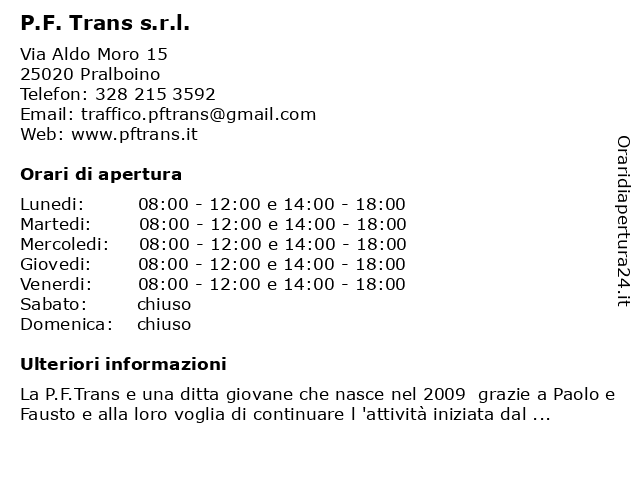 P.F. Trans s.r.l.

Via Aldo Moro 15
25020 Pralboino
Telefon: 328 215 3592
Email: traffico.pftrans@gmail.com
Web: www.pftrans.it

Orari di apertura

| | |
|---|---|
| Lunedi: | 08:00 - 12:00 e 14:00 - 18:00 |
| Martedi: | 08:00 - 12:00 e 14:00 - 18:00 |
| Mercoledi: | 08:00 - 12:00 e 14:00 - 18:00 |
| Giovedi: | 08:00 - 12:00 e 14:00 - 18:00 |
| Venerdi: | 08:00 - 12:00 e 14:00 - 18:00 |
| Sabato: | chiuso |
| Domenica: | chiuso |

Ulteriori informazioni

La P.F.Trans e una ditta giovane che nasce nel 2009 grazie a Paolo e Fausto e alla loro voglia di continuare l 'attività iniziata dal ...

Oraridiapertura24.it